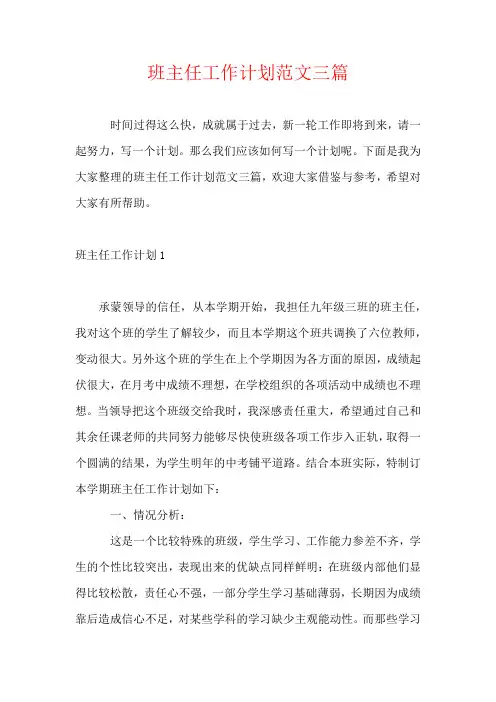 班主任工作计划范文三篇

时间过得这么快，成就属于过去，新一轮工作即将到来，请一起努力，写一个计划。那么我们应该如何写一个计划呢。下面是我为大家整理的班主任工作计划范文三篇，欢迎大家借鉴与参考，希望对大家有所帮助。

班主任工作计划1

承蒙领导的信任，从本学期开始，我担任九年级三班的班主任，我对这个班的学生了解较少，而且本学期这个班共调换了六位教师，变动很大。另外这个班的学生在上个学期因为各方面的原因，成绩起伏很大，在月考中成绩不理想，在学校组织的各项活动中成绩也不理想。当领导把这个班级交给我时，我深感责任重大，希望通过自己和其余任课老师的共同努力能够尽快使班级各项工作步入正轨，取得一个圆满的结果，为学生明年的中考铺平道路。结合本班实际，特制订本学期班主任工作计划如下：

一、情况分析：

这是一个比较特殊的班级，学生学习、工作能力参差不齐，学生的个性比较突出，表现出来的优缺点同样鲜明：在班级内部他们显得比较松散，责任心不强，一部分学生学习基础薄弱，长期因为成绩靠后造成信心不足，对某些学科的学习缺少主观能动性。而那些学习